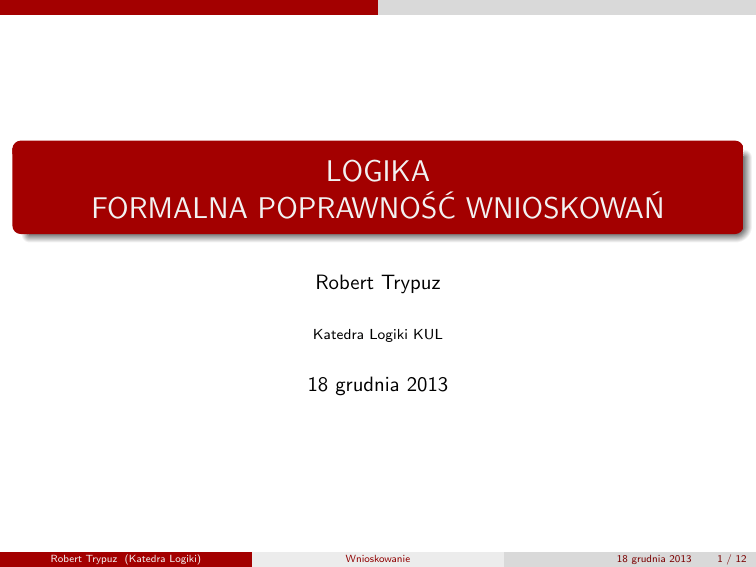 LOGIKA
FORMALNA POPRAWNOŚĆ WNIOSKOWAŃ

Robert Trypuz

Katedra Logiki KUL

18 grudnia 2013

Robert Trypuz (Katedra Logiki) Wnioskowanie 18 grudnia 2013 1 / 12